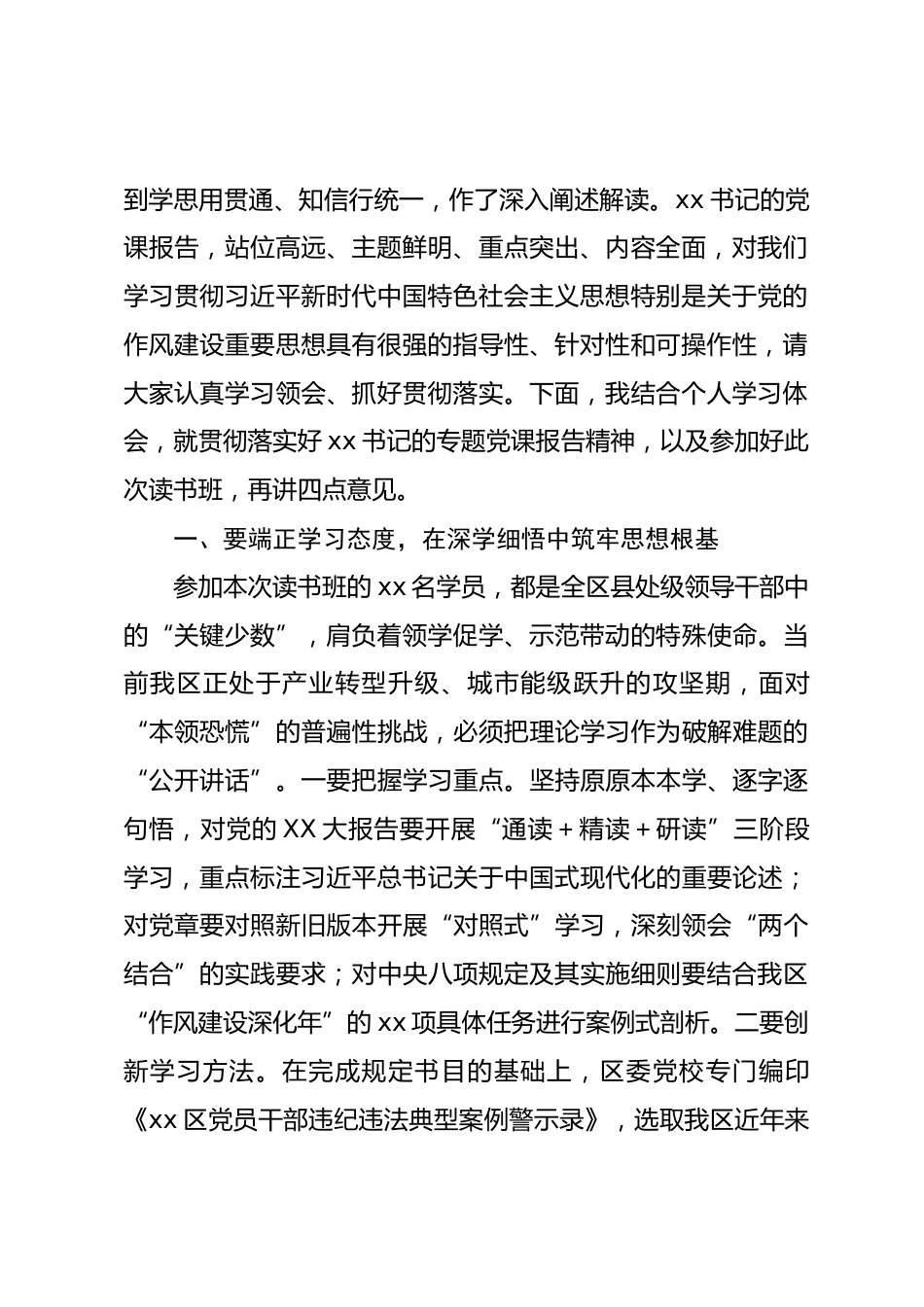 到学思用贯通、知信行统一，作了深入阐述解读。xx 书记的党课报告，站位高远、主题鲜明、重点突出、内容全面，对我们学习贯彻习近平新时代中国特色社会主义思想特别是关于党的作风建设重要思想具有很强的指导性、针对性和可操作性，请大家认真学习领会、抓好贯彻落实。下面，我结合个人学习体会，就贯彻落实好 xx 书记的专题党课报告精神，以及参加好此次读书班，再讲四点意见。

一、要端正学习态度，在深学细悟中筑牢思想根基

参加本次读书班的 xx 名学员，都是全区县处级领导干部中的“关键少数”，肩负着领学促学、示范带动的特殊使命。当前我区正处于产业转型升级、城市能级跃升的攻坚期，面对“本领恐慌”的普遍性挑战，必须把理论学习作为破解难题的“公开讲话”。一要把握学习重点。坚持原原本本学、逐字逐句悟，对党的 XX 大报告要开展“通读＋精读＋研读”三阶段学习，重点标注习近平总书记关于中国式现代化的重要论述；对党章要对照新旧版本开展“对照式”学习，深刻领会“两个结合”的实践要求；对中央八项规定及其实施细则要结合我区“作风建设深化年”的 xx 项具体任务进行案例式剖析。二要创新学习方法。在完成规定书目的基础上，区委党校专门编印《xx 区党员干部违纪违法典型案例警示录》，选取我区近年来